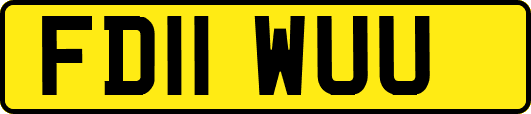 FD11 WUU